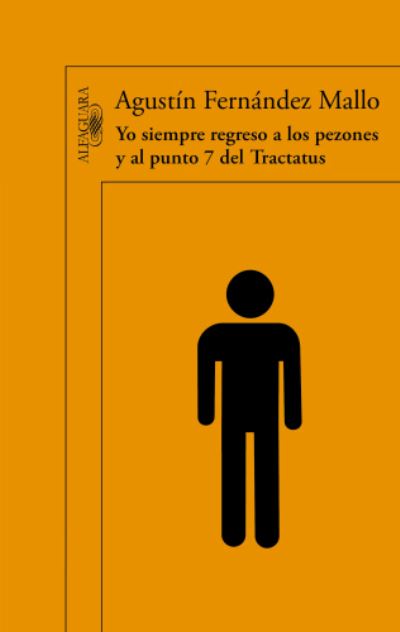 ALFAGUARA

Agustín Fernández Mallo

Yo siempre regreso a los pezones y al punto 7 del Tractatus